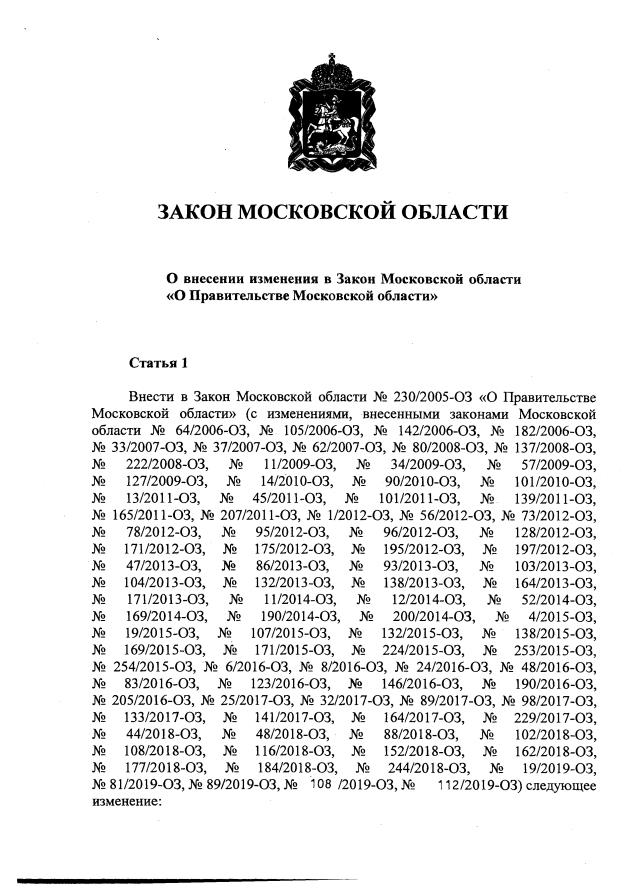 ЗАКОН МОСКОВСКОЙ ОБЛАСТИ

О внесении изменения в Закон Московской области «О Правительстве Московской области»

Статья 1

Внести в Закон Московской области № 230/2005-ОЗ «О Правительстве Московской области» (с изменениями, внесенными законами Московской области № 64/2006-ОЗ, № 105/2006-ОЗ, № 142/2006-ОЗ, № 182/2006-ОЗ, № 33/2007-ОЗ, № 37/2007-ОЗ, № 62/2007-ОЗ, № 80/2008-ОЗ, № 137/2008-ОЗ, № 222/2008-ОЗ, № 11/2009-ОЗ, № 34/2009-ОЗ, № 57/2009-ОЗ, № 127/2009-ОЗ, № 14/2010-ОЗ, № 90/2010-ОЗ, № 101/2010-ОЗ, № 13/2011-ОЗ, № 45/2011-ОЗ, № 101/2011-ОЗ, № 139/2011-ОЗ, № 165/2011-ОЗ, № 207/2011-ОЗ, № 1/2012-ОЗ, № 56/2012-ОЗ, № 73/2012-ОЗ, № 78/2012-ОЗ, № 95/2012-ОЗ, № 96/2012-ОЗ, № 128/2012-ОЗ, № 171/2012-ОЗ, № 175/2012-ОЗ, № 195/2012-ОЗ, № 197/2012-ОЗ, № 47/2013-ОЗ, № 86/2013-ОЗ, № 93/2013-ОЗ, № 103/2013-ОЗ, № 104/2013-ОЗ, № 132/2013-ОЗ, № 138/2013-ОЗ, № 164/2013-ОЗ, № 171/2013-ОЗ, № 11/2014-ОЗ, № 12/2014-ОЗ, № 52/2014-ОЗ, № 169/2014-ОЗ, № 190/2014-ОЗ, № 200/2014-ОЗ, № 4/2015-ОЗ, № 19/2015-ОЗ, № 107/2015-ОЗ, № 132/2015-ОЗ, № 138/2015-ОЗ, № 169/2015-ОЗ, № 171/2015-ОЗ, № 224/2015-ОЗ, № 253/2015-ОЗ, № 254/2015-ОЗ, № 6/2016-ОЗ, № 8/2016-ОЗ, № 24/2016-ОЗ, № 48/2016-ОЗ, № 83/2016-ОЗ, № 123/2016-ОЗ, № 146/2016-ОЗ, № 190/2016-ОЗ, № 205/2016-ОЗ, № 25/2017-ОЗ, № 32/2017-ОЗ, № 89/2017-ОЗ, № 98/2017-ОЗ, № 133/2017-ОЗ, № 141/2017-ОЗ, № 164/2017-ОЗ, № 229/2017-ОЗ, № 44/2018-ОЗ, № 48/2018-ОЗ, № 88/2018-ОЗ, № 102/2018-ОЗ, № 108/2018-ОЗ, № 116/2018-ОЗ, № 152/2018-ОЗ, № 162/2018-ОЗ, № 177/2018-ОЗ, № 184/2018-ОЗ, № 244/2018-ОЗ, № 19/2019-ОЗ, № 81/2019-ОЗ, № 89/2019-ОЗ, № 108 /2019-ОЗ, № 112/2019-ОЗ) следующее изменение: